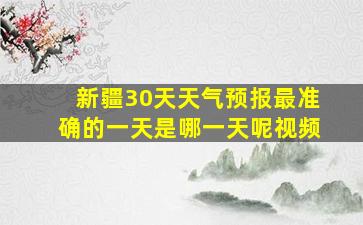 新疆30天天气预报最准确的一天是哪一天呢视频